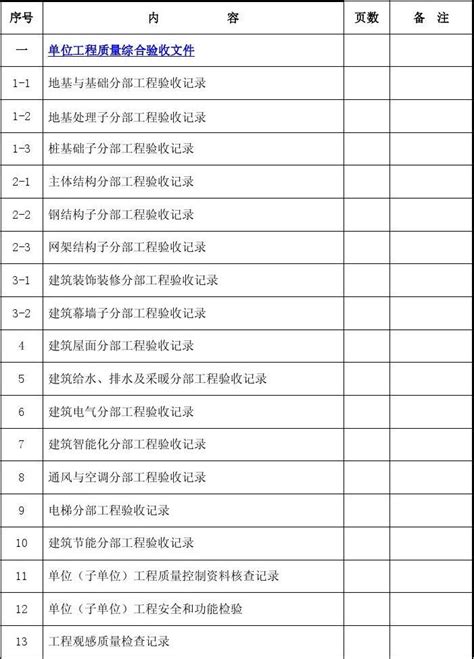 | 序号 | 内　　　容 | 页数 | 备　注 |
|---|---|---|---|
| 一 | 单位工程质量综合验收文件 | | |
| 1-1 | 地基与基础分部工程验收记录 | | |
| 1-2 | 地基处理子分部工程验收记录 | | |
| 1-3 | 桩基础子分部工程验收记录 | | |
| 2-1 | 主体结构分部工程验收记录 | | |
| 2-2 | 钢结构子分部工程验收记录 | | |
| 2-3 | 网架结构子分部工程验收记录 | | |
| 3-1 | 建筑装饰装修分部工程验收记录 | | |
| 3-2 | 建筑幕墙子分部工程验收记录 | | |
| 4 | 建筑屋面分部工程验收记录 | | |
| 5 | 建筑给水、排水及采暖分部工程验收记录 | | |
| 6 | 建筑电气分部工程验收记录 | | |
| 7 | 建筑智能化分部工程验收记录 | | |
| 8 | 通风与空调分部工程验收记录 | | |
| 9 | 电梯分部工程验收记录 | | |
| 10 | 建筑节能分部工程验收记录 | | |
| 11 | 单位（子单位）工程质量控制资料核查记录 | | |
| 12 | 单位（子单位）工程安全和功能检验 | | |
| 13 | 工程观感质量检查记录 | | |